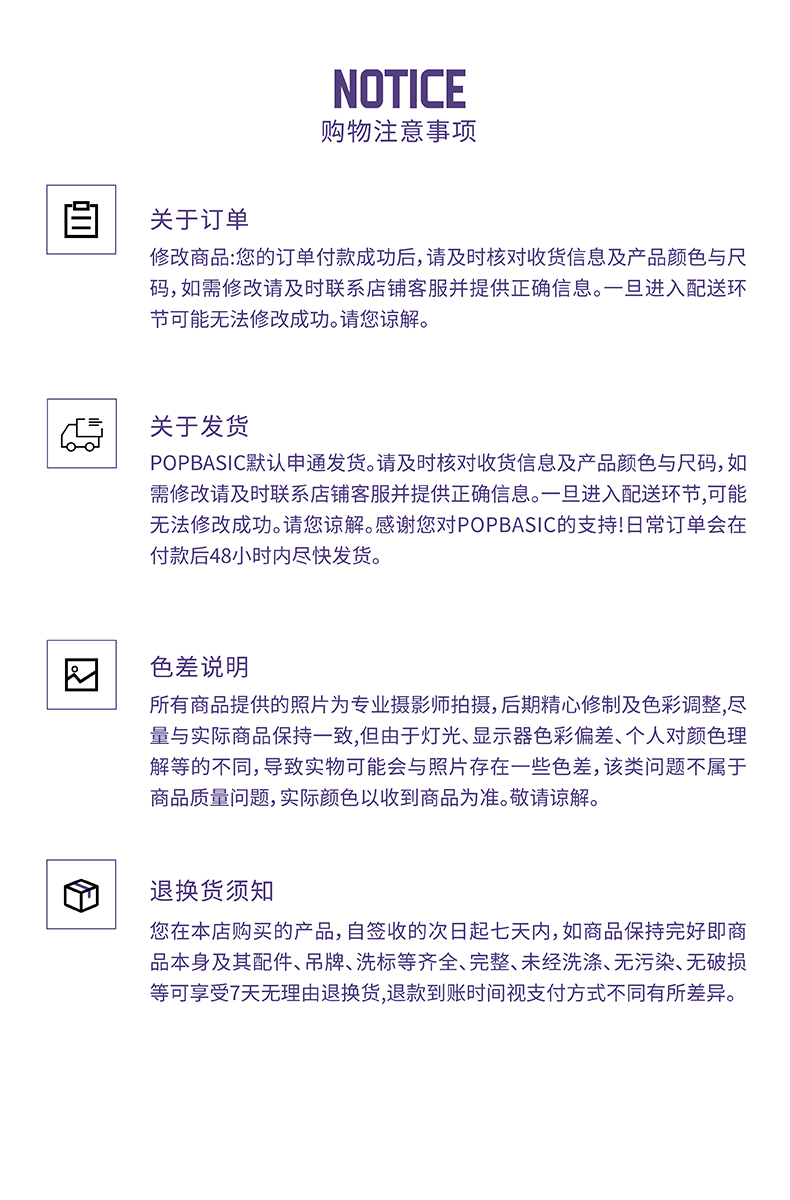 NOTICE
购物注意事项

关于订单
修改商品:您的订单付款成功后,请及时核对收货信息及产品颜色与尺码,如需修改请及时联系店铺客服并提供正确信息。一旦进入配送环节可能无法修改成功。请您谅解。

关于发货
POPBASIC默认申通发货。请及时核对收货信息及产品颜色与尺码,如需修改请及时联系店铺客服并提供正确信息。一旦进入配送环节,可能无法修改成功。请您谅解。感谢您对POPBASIC的支持!日常订单会在付款后48小时内尽快发货。

色差说明
所有商品提供的照片为专业摄影师拍摄,后期精心修制及色彩调整,尽量与实际商品保持一致,但由于灯光、显示器色彩偏差、个人对颜色理解等的不同,导致实物可能会与照片存在一些色差,该类问题不属于商品质量问题,实际颜色以收到商品为准。敬请谅解。

退换货须知
您在本店购买的产品,自签收的次日起七天内,如商品保持完好即商品本身及其配件、吊牌、洗标等齐全、完整、未经洗涤、无污染、无破损等可享受7天无理由退换货,退款到账时间视支付方式不同有所差异。